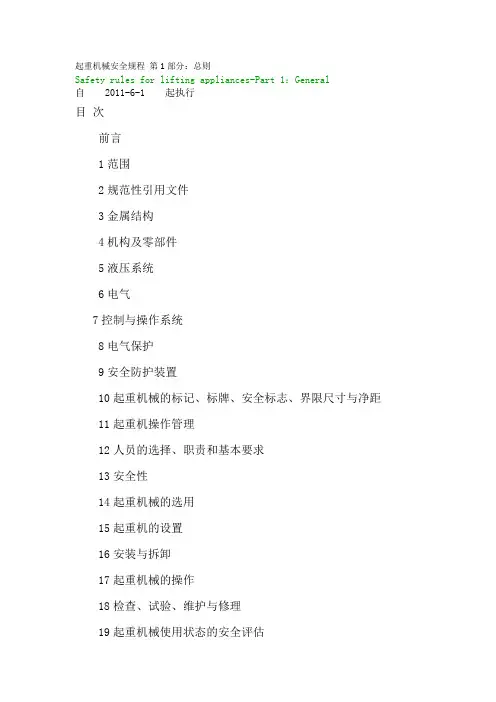 起重机械安全规程 第1部分：总则

Safety rules for lifting appliances-Part 1: General

自 2011-6-1 起执行

目 次

前言

1范围

2规范性引用文件

3金属结构

4机构及零部件

5液压系统

6电气

7控制与操作系统

8电气保护

9安全防护装置

10起重机械的标记、标牌、安全标志、界限尺寸与净距

11起重机操作管理

12人员的选择、职责和基本要求

13安全性

14起重机械的选用

15起重机的设置

16安装与拆卸

17起重机械的操作

18检查、试验、维护与修理

19起重机械使用状态的安全评估